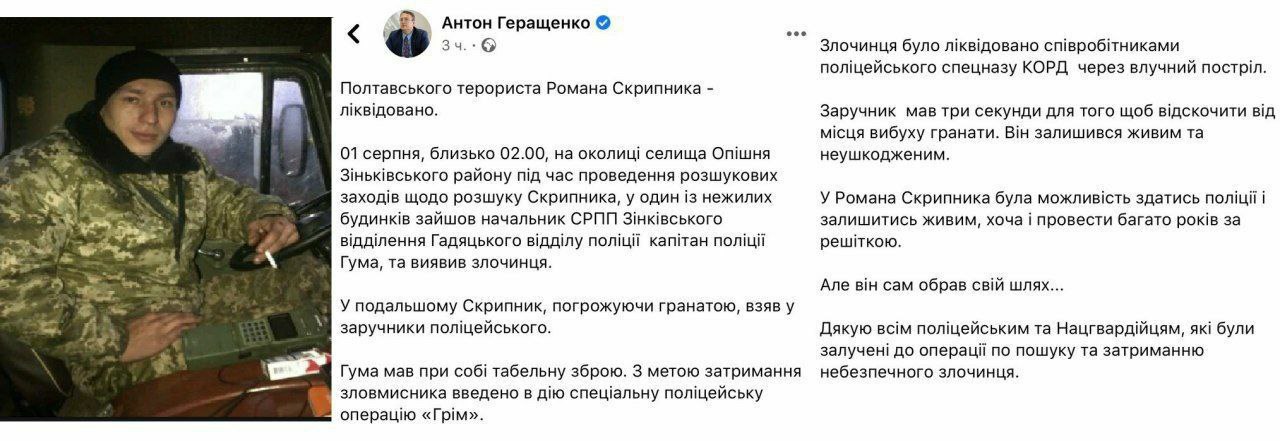 Антон Геращенко
3 ч. ·

Полтавського терориста Романа Скрипника - ліквідовано.

01 серпня, близько 02.00, на околиці селища Опішня Зіньківського району під час проведення розшукових заходів щодо розшуку Скрипника, у один із нежилих будинків зайшов начальник СРПП Зінківського відділення Гадяцького відділу поліції капітан поліції Гума, та виявив злочинця.

У подальшому Скрипник, погрожуючи гранатою, взяв у заручники поліцейського.

Гума мав при собі табельну зброю. З метою затримання зловмисника введено в дію спеціальну поліцейську операцію «Грім».

Злочинця було ліквідовано співробітниками поліцейського спецназу КОРД через влучний постріл.

Заручник мав три секунди для того щоб відскочити від місця вибуху гранати. Він залишився живим та неушкодженим.

У Романа Скрипника була можливість здатись поліції і залишитись живим, хоча і провести багато років за решіткою.

Але він сам обрав свій шлях...

Дякую всім поліцейським та Нацгвардійцям, які були залучені до операції по пошуку та затриманню небезпечного злочинця.